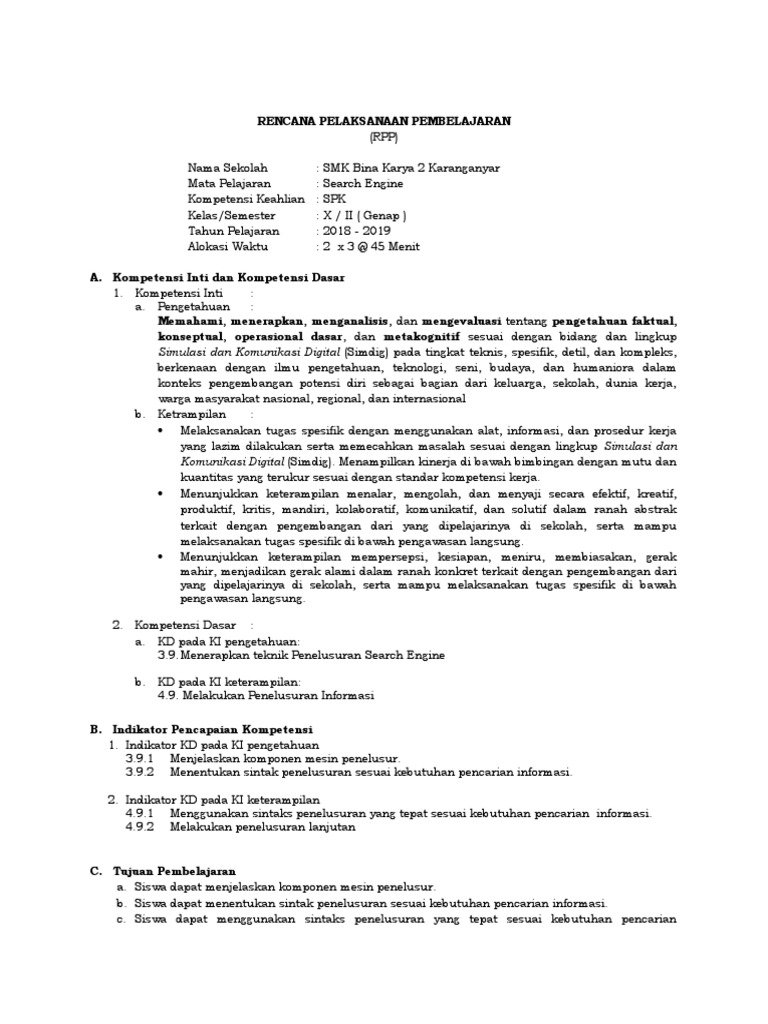 RENCANA PELAKSANAAN PEMBELAJARAN
(RPP)

Nama Sekolah : SMK Bina Karya 2 Karanganyar
Mata Pelajaran : Search Engine
Kompetensi Keahlian : SPK
Kelas/Semester : X / II ( Genap )
Tahun Pelajaran : 2018 - 2019
Alokasi Waktu : 2 x 3 @ 45 Menit

A. Kompetensi Inti dan Kompetensi Dasar
1. Kompetensi Inti :
a. Pengetahuan :
Memahami, menerapkan, menganalisis, dan mengevaluasi tentang pengetahuan faktual, konseptual, operasional dasar, dan metakognitif sesuai dengan bidang dan lingkup Simulasi dan Komunikasi Digital (Simdig) pada tingkat teknis, spesifik, detil, dan kompleks, berkenaan dengan ilmu pengetahuan, teknologi, seni, budaya, dan humaniora dalam konteks pengembangan potensi diri sebagai bagian dari keluarga, sekolah, dunia kerja, warga masyarakat nasional, regional, dan internasional
b. Ketrampilan :
• Melaksanakan tugas spesifik dengan menggunakan alat, informasi, dan prosedur kerja yang lazim dilakukan serta memecahkan masalah sesuai dengan lingkup Simulasi dan Komunikasi Digital (Simdig). Menampilkan kinerja di bawah bimbingan dengan mutu dan kuantitas yang terukur sesuai dengan standar kompetensi kerja.
• Menunjukkan keterampilan menalar, mengolah, dan menyaji secara efektif, kreatif, produktif, kritis, mandiri, kolaboratif, komunikatif, dan solutif dalam ranah abstrak terkait dengan pengembangan dari yang dipelajarinya di sekolah, serta mampu melaksanakan tugas spesifik di bawah pengawasan langsung.
• Menunjukkan keterampilan mempersepsi, kesiapan, meniru, membiasakan, gerak mahir, menjadikan gerak alami dalam ranah konkret terkait dengan pengembangan dari yang dipelajarinya di sekolah, serta mampu melaksanakan tugas spesifik di bawah pengawasan langsung.

2. Kompetensi Dasar :
a. KD pada KI pengetahuan:
3.9. Menerapkan teknik Penelusuran Search Engine

b. KD pada KI keterampilan:
4.9. Melakukan Penelusuran Informasi

B. Indikator Pencapaian Kompetensi
1. Indikator KD pada KI pengetahuan
3.9.1 Menjelaskan komponen mesin penelusur.
3.9.2 Menentukan sintak penelusuran sesuai kebutuhan pencarian informasi.

2. Indikator KD pada KI keterampilan
4.9.1 Menggunakan sintaks penelusuran yang tepat sesuai kebutuhan pencarian informasi.
4.9.2 Melakukan penelusuran lanjutan

C. Tujuan Pembelajaran
a. Siswa dapat menjelaskan komponen mesin penelusur.
b. Siswa dapat menentukan sintak penelusuran sesuai kebutuhan pencarian informasi.
c. Siswa dapat menggunakan sintaks penelusuran yang tepat sesuai kebutuhan pencarian